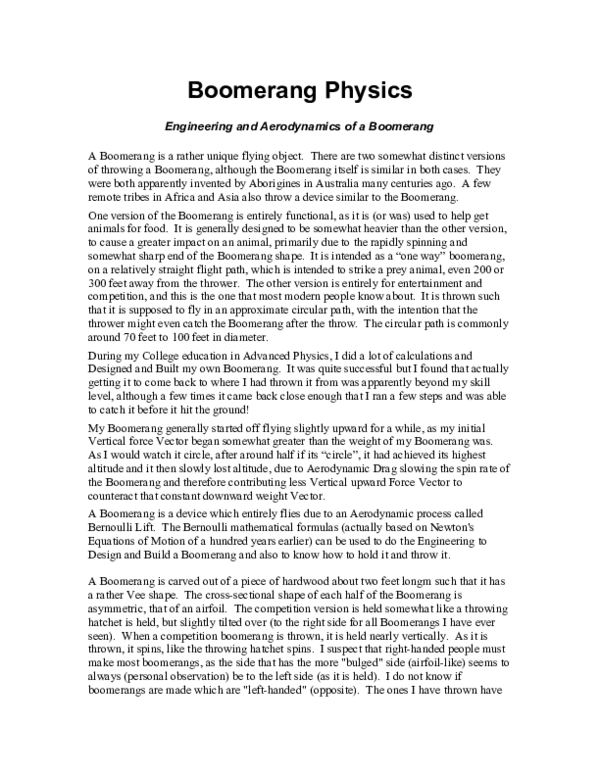 Boomerang Physics

Engineering and Aerodynamics of a Boomerang

A Boomerang is a rather unique flying object. There are two somewhat distinct versions of throwing a Boomerang, although the Boomerang itself is similar in both cases. They were both apparently invented by Aborigines in Australia many centuries ago. A few remote tribes in Africa and Asia also throw a device similar to the Boomerang.

One version of the Boomerang is entirely functional, as it is (or was) used to help get animals for food. It is generally designed to be somewhat heavier than the other version, to cause a greater impact on an animal, primarily due to the rapidly spinning and somewhat sharp end of the Boomerang shape. It is intended as a "one way" boomerang, on a relatively straight flight path, which is intended to strike a prey animal, even 200 or 300 feet away from the thrower. The other version is entirely for entertainment and competition, and this is the one that most modern people know about. It is thrown such that it is supposed to fly in an approximate circular path, with the intention that the thrower might even catch the Boomerang after the throw. The circular path is commonly around 70 feet to 100 feet in diameter.

During my College education in Advanced Physics, I did a lot of calculations and Designed and Built my own Boomerang. It was quite successful but I found that actually getting it to come back to where I had thrown it from was apparently beyond my skill level, although a few times it came back close enough that I ran a few steps and was able to catch it before it hit the ground!

My Boomerang generally started off flying slightly upward for a while, as my initial Vertical force Vector began somewhat greater than the weight of my Boomerang was. As I would watch it circle, after around half if its "circle", it had achieved its highest altitude and it then slowly lost altitude, due to Aerodynamic Drag slowing the spin rate of the Boomerang and therefore contributing less Vertical upward Force Vector to counteract that constant downward weight Vector.

A Boomerang is a device which entirely flies due to an Aerodynamic process called Bernoulli Lift. The Bernoulli mathematical formulas (actually based on Newton's Equations of Motion of a hundred years earlier) can be used to do the Engineering to Design and Build a Boomerang and also to know how to hold it and throw it.

A Boomerang is carved out of a piece of hardwood about two feet longm such that it has a rather Vee shape. The cross-sectional shape of each half of the Boomerang is asymmetric, that of an airfoil. The competition version is held somewhat like a throwing hatchet is held, but slightly tilted over (to the right side for all Boomerangs I have ever seen). When a competition boomerang is thrown, it is held nearly vertically. As it is thrown, it spins, like the throwing hatchet spins. I suspect that right-handed people must make most boomerangs, as the side that has the more "bulged" side (airfoil-like) seems to always (personal observation) be to the left side (as it is held). I do not know if boomerangs are made which are "left-handed" (opposite). The ones I have thrown have